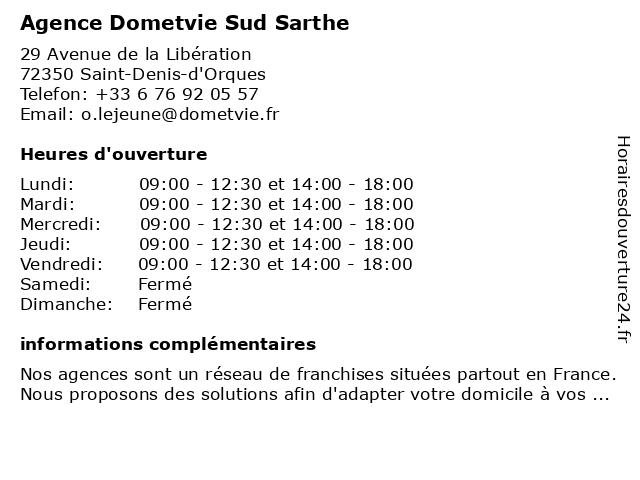 Agence Dometvie Sud Sarthe

29 Avenue de la Libération
72350 Saint-Denis-d'Orques
Telefon: +33 6 76 92 05 57
Email: o.lejeune@dometvie.fr

Heures d'ouverture

| | |
|---|---|
| Lundi: | 09:00 - 12:30 et 14:00 - 18:00 |
| Mardi: | 09:00 - 12:30 et 14:00 - 18:00 |
| Mercredi: | 09:00 - 12:30 et 14:00 - 18:00 |
| Jeudi: | 09:00 - 12:30 et 14:00 - 18:00 |
| Vendredi: | 09:00 - 12:30 et 14:00 - 18:00 |
| Samedi: | Fermé |
| Dimanche: | Fermé |

informations complémentaires

Nos agences sont un réseau de franchises situées partout en France. Nous proposons des solutions afin d'adapter votre domicile à vos ...

Horairesdouverture24.fr